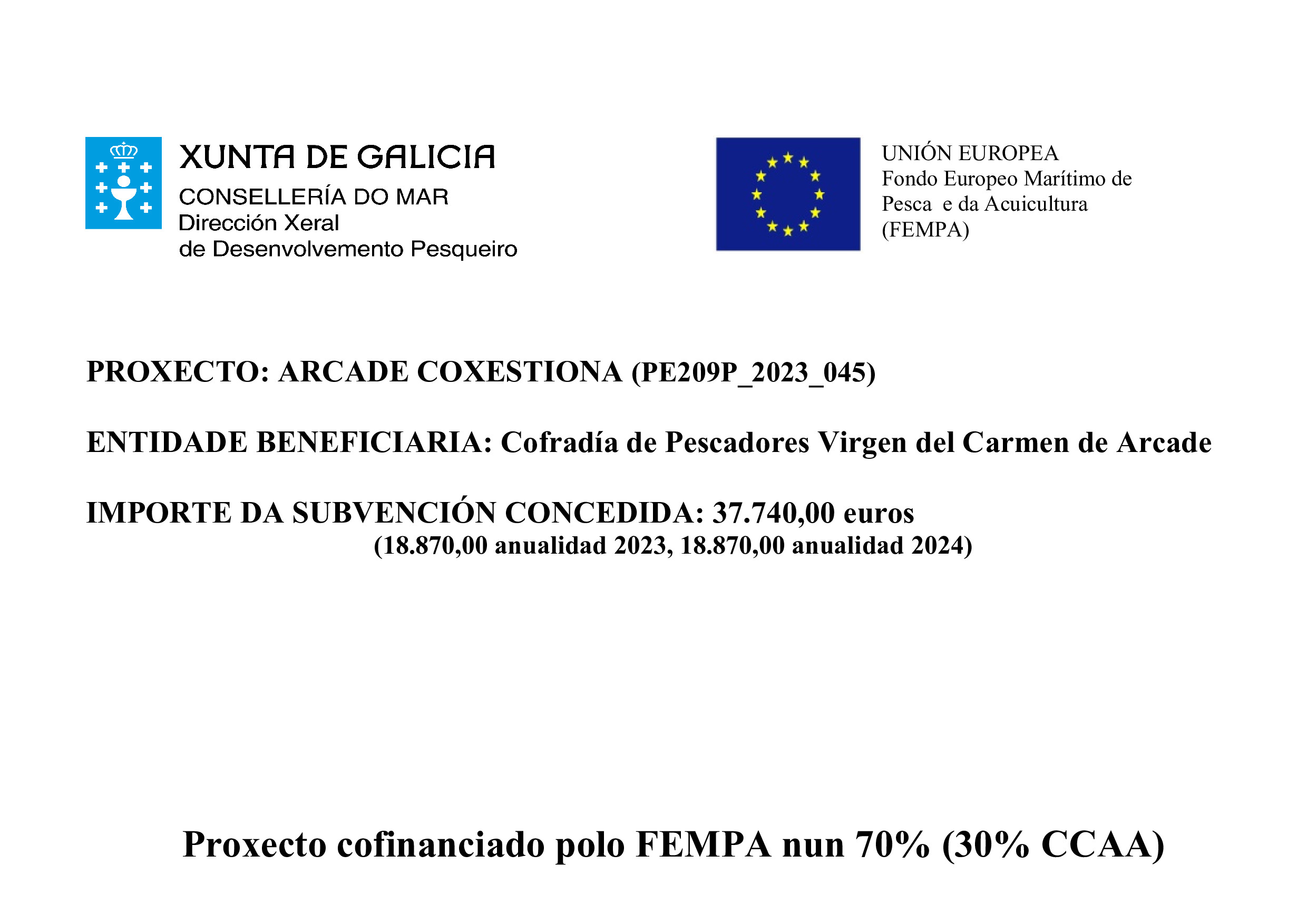 XUNTA DE GALICIA
CONSELLERÍA DO MAR
Dirección Xeral
de Desenvolvemento Pesqueiro

UNIÓN EUROPEA
Fondo Europeo Marítimo de Pesca e da Acuicultura (FEMPA)

PROXECTO: ARCADE COXESTIONA (PE209P_2023_045)

ENTIDADE BENEFICIARIA: Cofradía de Pescadores Virgen del Carmen de Arcade

IMPORTE DA SUBVENCIÓN CONCEDIDA: 37.740,00 euros
(18.870,00 anualidad 2023, 18.870,00 anualidad 2024)

Proxecto cofinanciado polo FEMPA nun 70% (30% CCAA)